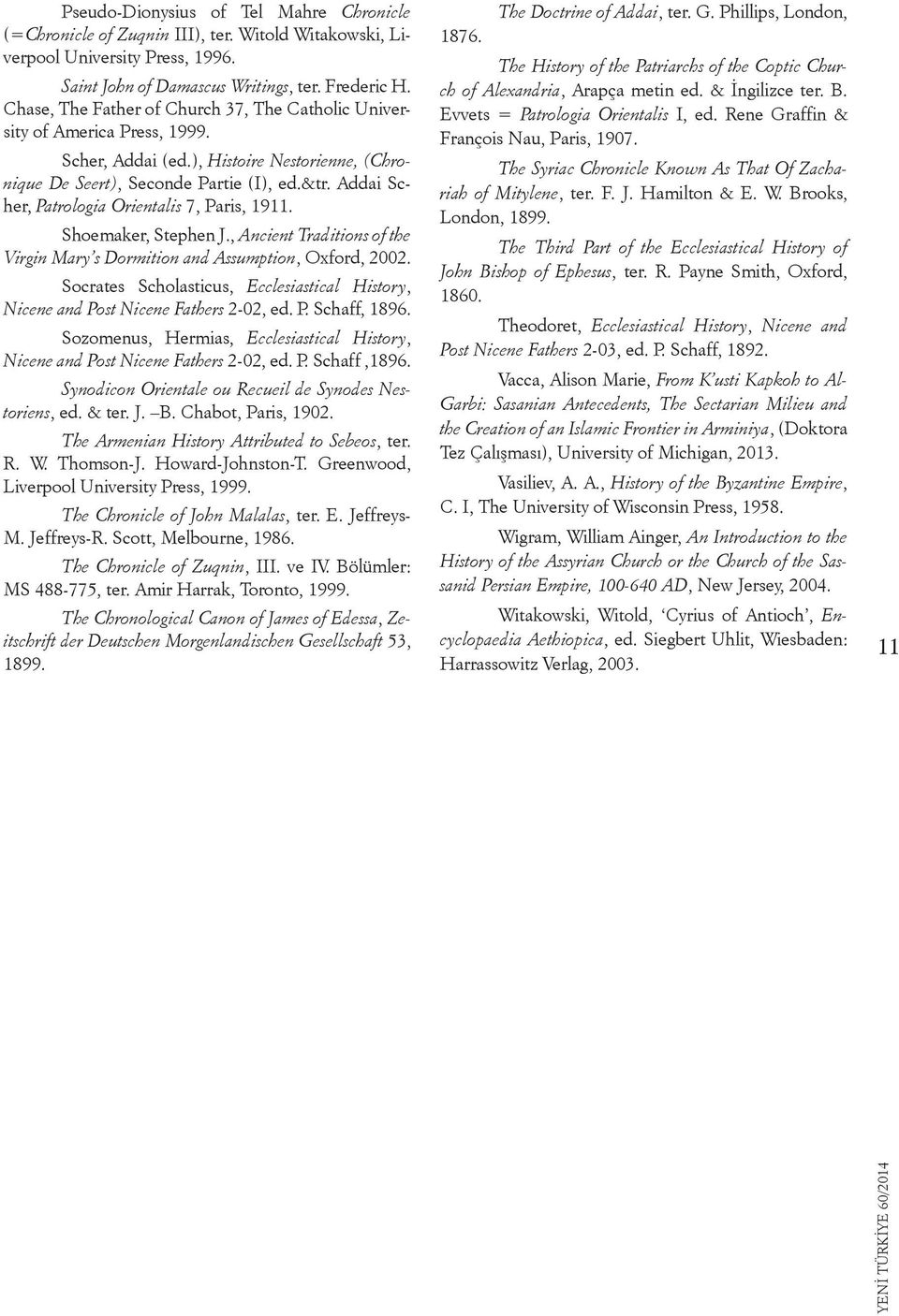 Pseudo-Dionysius of Tel Mahre Chronicle (=Chronicle of Zuqnin III), ter. Witold Witakowski, Liverpool University Press, 1996.

Saint John of Damascus Writings, ter. Frederic H. Chase, The Father of Church 37, The Catholic University of America Press, 1999.

Scher, Addai (ed.), Histoire Nestorienne, (Chronique De Seert), Seconde Partie (I), ed.&tr. Addai Scher, Patrologia Orientalis 7, Paris, 1911.

Shoemaker, Stephen J., Ancient Traditions of the Virgin Mary's Dormition and Assumption, Oxford, 2002.

Socrates Scholasticus, Ecclesiastical History, Nicene and Post Nicene Fathers 2-02, ed. P. Schaff, 1896.

Sozomenus, Hermias, Ecclesiastical History, Nicene and Post Nicene Fathers 2-02, ed. P. Schaff ,1896.

Synodicon Orientale ou Recueil de Synodes Nestoriens, ed. & ter. J. –B. Chabot, Paris, 1902.

The Armenian History Attributed to Sebeos, ter. R. W. Thomson-J. Howard-Johnston-T. Greenwood, Liverpool University Press, 1999.

The Chronicle of John Malalas, ter. E. Jeffreys-M. Jeffreys-R. Scott, Melbourne, 1986.

The Chronicle of Zuqnin, III. ve IV. Bölümler: MS 488-775, ter. Amir Harrak, Toronto, 1999.

The Chronological Canon of James of Edessa, Zeitschrift der Deutschen Morgenlandischen Gesellschaft 53, 1899.

The Doctrine of Addai, ter. G. Phillips, London, 1876.

The History of the Patriarchs of the Coptic Church of Alexandria, Arapça metin ed. & İngilizce ter. B. Evvets = Patrologia Orientalis I, ed. Rene Graffin & François Nau, Paris, 1907.

The Syriac Chronicle Known As That Of Zachariah of Mitylene, ter. F. J. Hamilton & E. W. Brooks, London, 1899.

The Third Part of the Ecclesiastical History of John Bishop of Ephesus, ter. R. Payne Smith, Oxford, 1860.

Theodoret, Ecclesiastical History, Nicene and Post Nicene Fathers 2-03, ed. P. Schaff, 1892.

Vacca, Alison Marie, From K'usti Kapkoh to Al-Garbi: Sasanian Antecedents, The Sectarian Milieu and the Creation of an Islamic Frontier in Arminiya, (Doktora Tez Çalışması), University of Michigan, 2013.

Vasiliev, A. A., History of the Byzantine Empire, C. I, The University of Wisconsin Press, 1958.

Wigram, William Ainger, An Introduction to the History of the Assyrian Church or the Church of the Sassanid Persian Empire, 100-640 AD, New Jersey, 2004.

Witakowski, Witold, 'Cyrius of Antioch', Encyclopaedia Aethiopica, ed. Siegbert Uhlit, Wiesbaden: Harrassowitz Verlag, 2003.

11

YENİ TÜRKİYE 60/2014